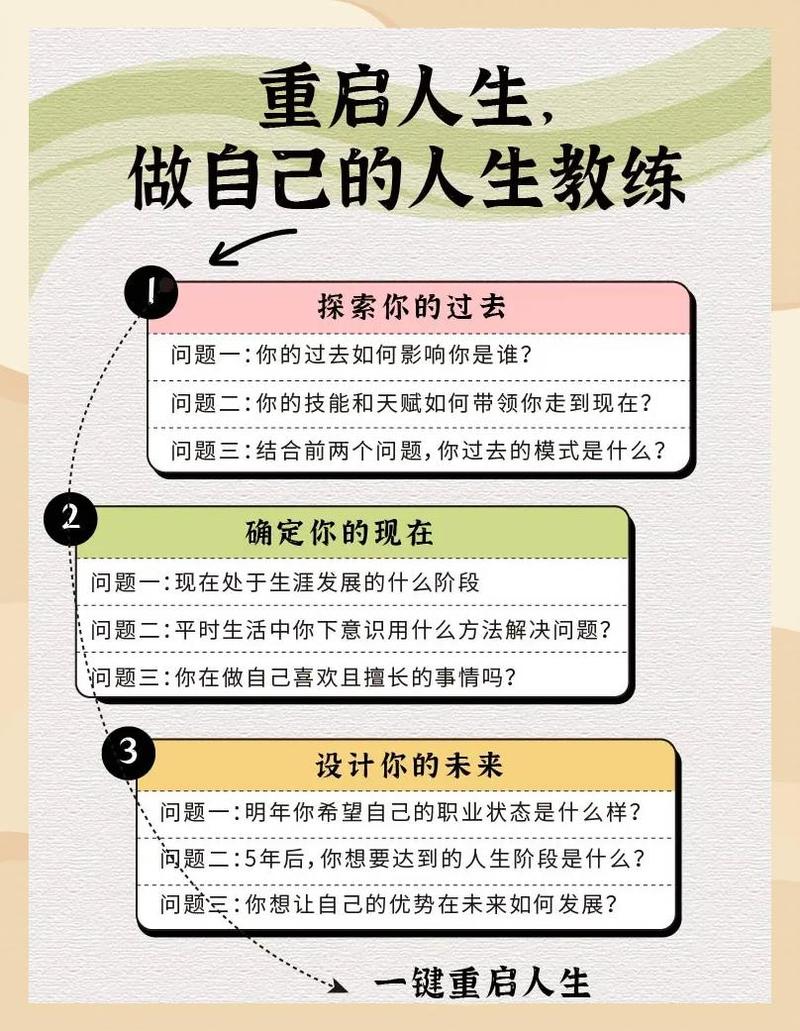 重启人生,
做自己的人生教练

1
探索你的过去
问题一:你的过去如何影响你是谁?
问题二:你的技能和天赋如何带领你走到现在?
问题三:结合前两个问题,你过去的模式是什么?

2
确定你的现在
问题一:现在处于生涯发展的什么阶段
问题二:平时生活中你下意识用什么方法解决问题?
问题三:你在做自己喜欢且擅长的事情吗?

3
设计你的未来
问题一:明年你希望自己的职业状态是什么样?
问题二:5年后,你想要达到的人生阶段是什么?
问题三:你想让自己的优势在未来如何发展?

一键重启人生